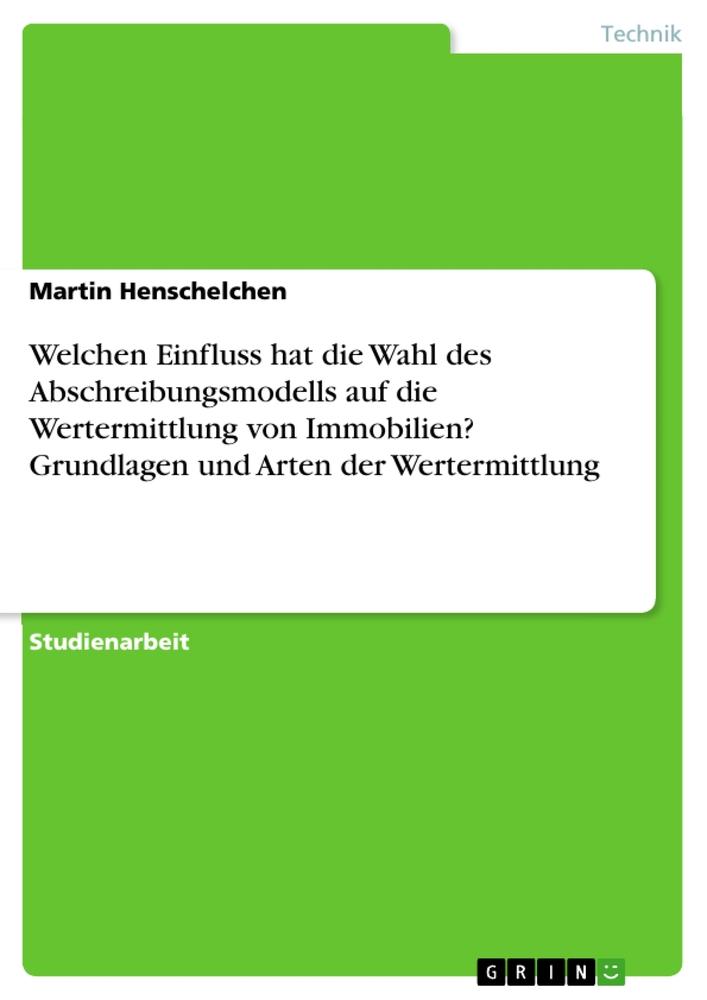 Technik

Martin Henschelchen

Welchen Einfluss hat die Wahl des Abschreibungsmodells auf die Wertermittlung von Immobilien? Grundlagen und Arten der Wertermittlung

Studienarbeit

GRIN